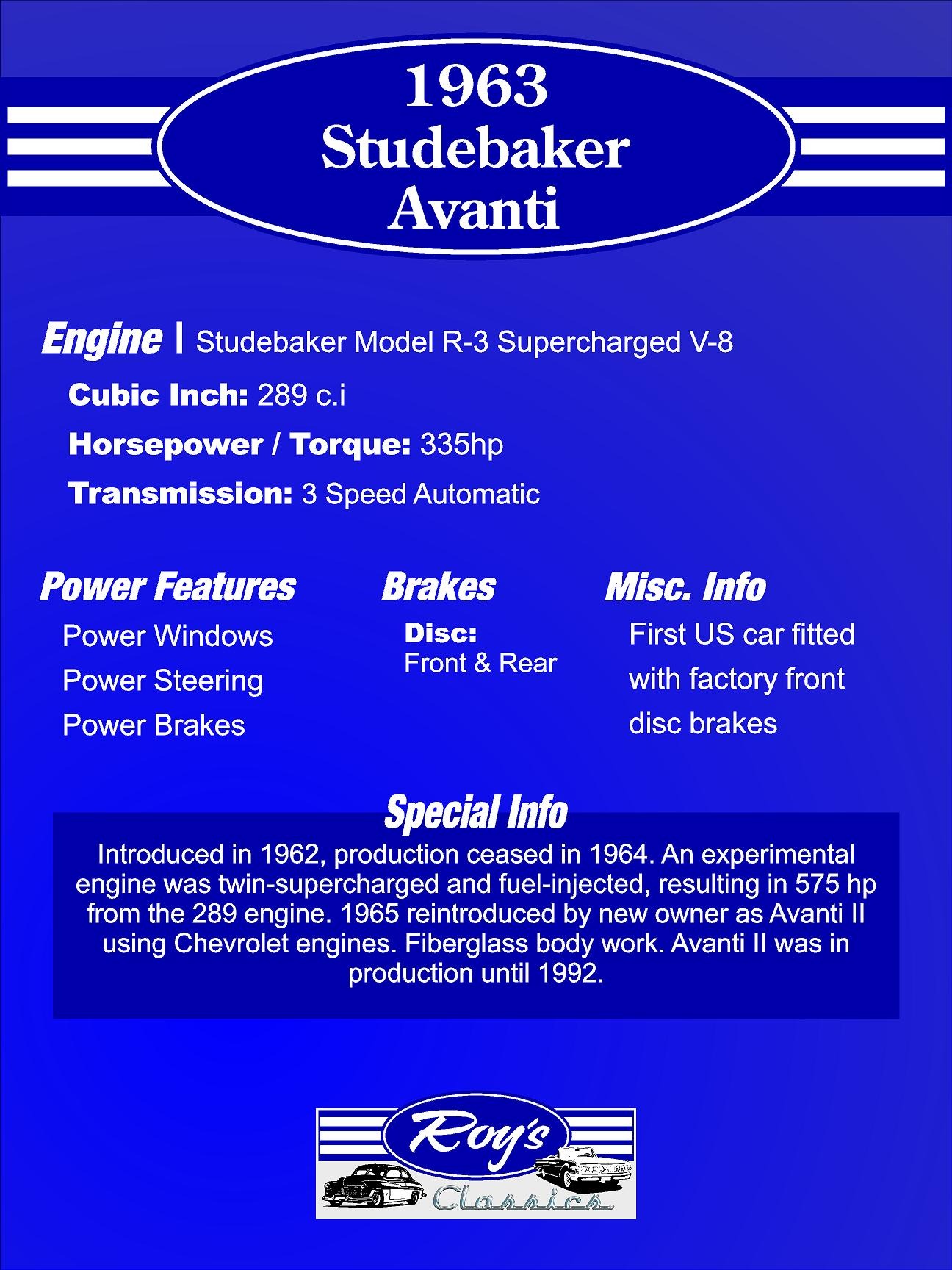 1963
Studebaker
Avanti

Engine | Studebaker Model R-3 Supercharged V-8

Cubic Inch: 289 c.i

Horsepower / Torque: 335hp

Transmission: 3 Speed Automatic

Power Features

Power Windows

Power Steering

Power Brakes

Brakes

Disc:
Front & Rear

Misc. Info

First US car fitted with factory front disc brakes

Special Info

Introduced in 1962, production ceased in 1964. An experimental engine was twin-supercharged and fuel-injected, resulting in 575 hp from the 289 engine. 1965 reintroduced by new owner as Avanti II using Chevrolet engines. Fiberglass body work. Avanti II was in production until 1992.

Roy's
Classics